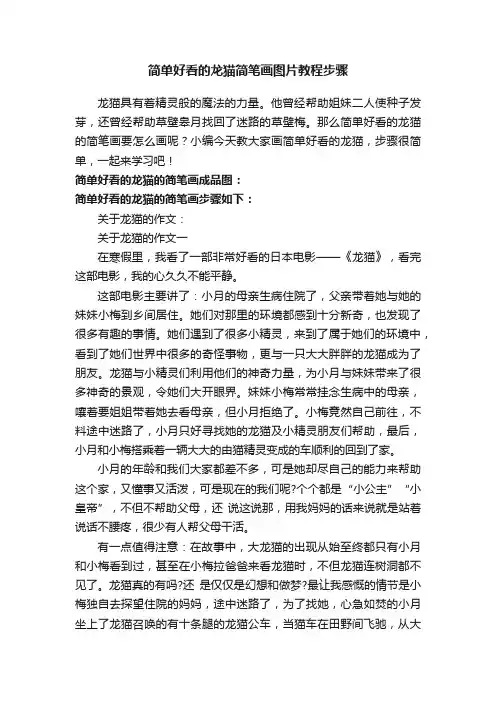 简单好看的龙猫简笔画图片教程步骤

龙猫具有着精灵般的魔法的力量。他曾经帮助姐妹二人使种子发芽，还曾经帮助草壁皋月找回了迷路的草壁梅。那么简单好看的龙猫的简笔画要怎么画呢？小编今天教大家画简单好看的龙猫，步骤很简单，一起来学习吧！

简单好看的龙猫的简笔画成品图：

简单好看的龙猫的简笔画步骤如下：

关于龙猫的作文：

关于龙猫的作文一

在寒假里，我看了一部非常好看的日本电影——《龙猫》，看完这部电影，我的心久久不能平静。

这部电影主要讲了：小月的母亲生病住院了，父亲带着她与她的妹妹小梅到乡间居住。她们对那里的环境都感到十分新奇，也发现了很多有趣的事情。她们遇到了很多小精灵，来到了属于她们的环境中，看到了她们世界中很多的奇怪事物，更与一只大大胖胖的龙猫成为了朋友。龙猫与小精灵们利用他们的神奇力量，为小月与妹妹带来了很多神奇的景观，令她们大开眼界。妹妹小梅常常挂念生病中的母亲，嚷着要姐姐带着她去看母亲，但小月拒绝了。小梅竟然自己前往，不料途中迷路了，小月只好寻找她的龙猫及小精灵朋友们帮助，最后，小月和小梅搭乘着一辆大大的由猫精灵变成的车顺利的回到了家。

小月的年龄和我们大家都差不多，可是她却尽自己的能力来帮助这个家，又懂事又活泼，可是现在的我们呢?个个都是“小公主”“小皇帝”，不但不帮助父母，还 说这说那，用我妈妈的话来说就是站着说话不腰疼，很少有人帮父母干活。

有一点值得注意：在故事中，大龙猫的出现从始至终都只有小月和小梅看到过，甚至在小梅拉爸爸来看龙猫时，不但龙猫连树洞都不见了。龙猫真的有吗?还 是仅仅是幻想和做梦?最让我感慨的情节是小梅独自去探望住院的妈妈，途中迷路了，为了找她，心急如焚的小月坐上了龙猫召唤的有十条腿的龙猫公车，当猫车在田野间飞驰，从大